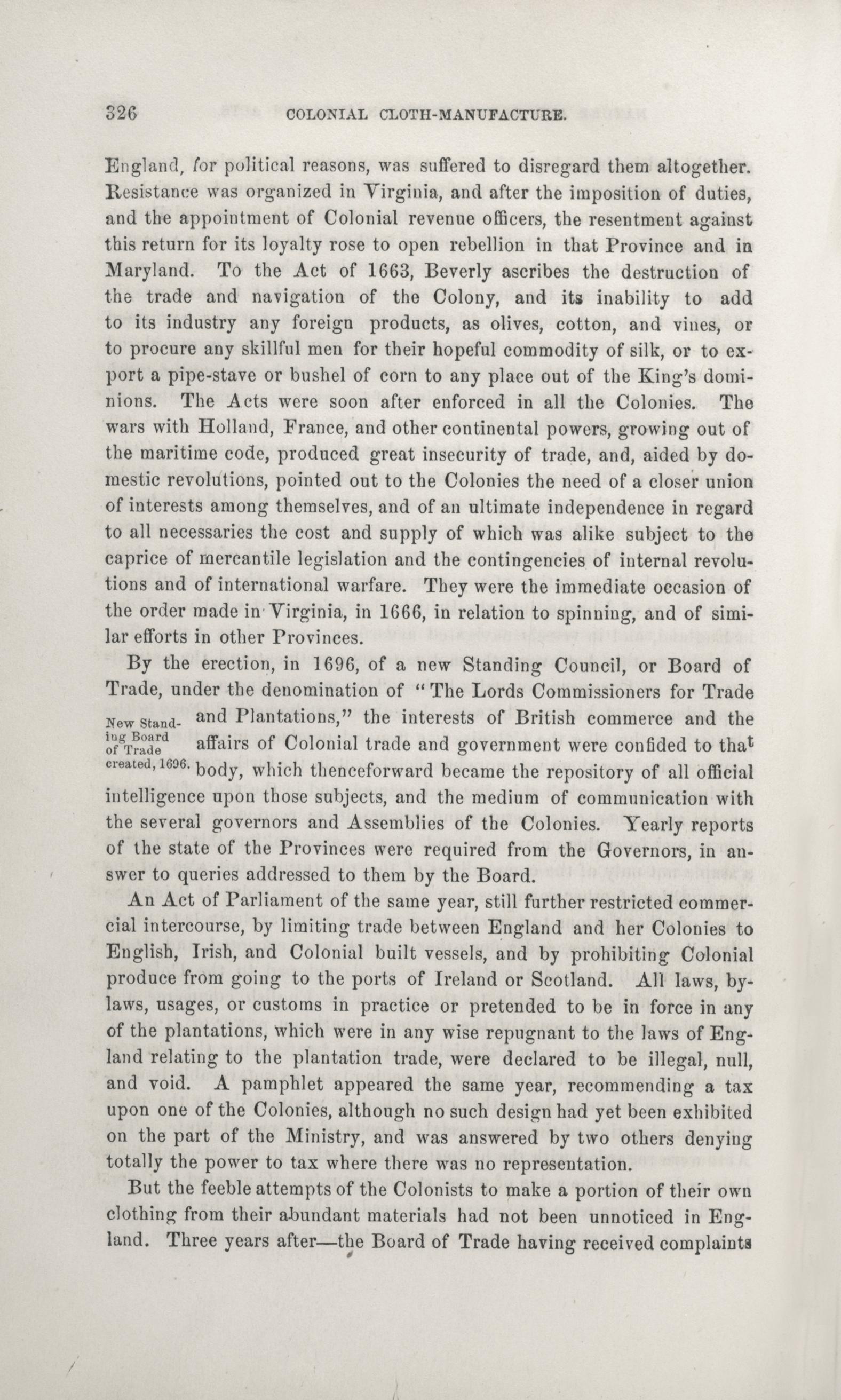 326 COLONIAL CLOTH-MANUFACTURE.

England, for political reasons, was suffered to disregard them altogether. Resistance was organized in Virginia, and after the imposition of duties, and the appointment of Colonial revenue officers, the resentment against this return for its loyalty rose to open rebellion in that Province and in Maryland. To the Act of 1663, Beverly ascribes the destruction of the trade and navigation of the Colony, and its inability to add to its industry any foreign products, as olives, cotton, and vines, or to procure any skillful men for their hopeful commodity of silk, or to export a pipe-stave or bushel of corn to any place out of the King's dominions. The Acts were soon after enforced in all the Colonies. The wars with Holland, France, and other continental powers, growing out of the maritime code, produced great insecurity of trade, and, aided by domestic revolutions, pointed out to the Colonies the need of a closer union of interests among themselves, and of an ultimate independence in regard to all necessaries the cost and supply of which was alike subject to the caprice of mercantile legislation and the contingencies of internal revolutions and of international warfare. They were the immediate occasion of the order made in Virginia, in 1666, in relation to spinning, and of similar efforts in other Provinces.

By the erection, in 1696, of a new Standing Council, or Board of Trade, under the denomination of "The Lords Commissioners for Trade and Plantations," the interests of British commerce and the affairs of Colonial trade and government were confided to that body, which thenceforward became the repository of all official intelligence upon those subjects, and the medium of communication with the several governors and Assemblies of the Colonies. Yearly reports of the state of the Provinces were required from the Governors, in answer to queries addressed to them by the Board.

New Standing Board of Trade created, 1696.

An Act of Parliament of the same year, still further restricted commercial intercourse, by limiting trade between England and her Colonies to English, Irish, and Colonial built vessels, and by prohibiting Colonial produce from going to the ports of Ireland or Scotland. All laws, by-laws, usages, or customs in practice or pretended to be in force in any of the plantations, which were in any wise repugnant to the laws of England relating to the plantation trade, were declared to be illegal, null, and void. A pamphlet appeared the same year, recommending a tax upon one of the Colonies, although no such design had yet been exhibited on the part of the Ministry, and was answered by two others denying totally the power to tax where there was no representation.

But the feeble attempts of the Colonists to make a portion of their own clothing from their abundant materials had not been unnoticed in England. Three years after—the Board of Trade having received complaints